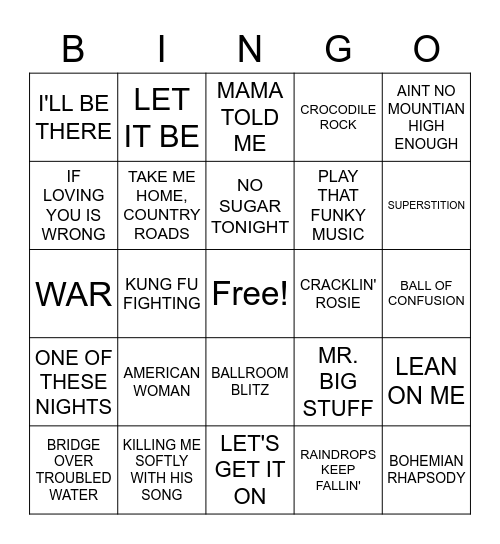 | B | I | N | G | O |
|---|---|---|---|---|
| I'LL BE THERE | LET IT BE | MAMA TOLD ME | CROCODILE ROCK | AINT NO MOUNTIAN HIGH ENOUGH |
| IF LOVING YOU IS WRONG | TAKE ME HOME, COUNTRY ROADS | NO SUGAR TONIGHT | PLAY THAT FUNKY MUSIC | SUPERSTITION |
| WAR | KUNG FU FIGHTING | Free! | CRACKLIN' ROSIE | BALL OF CONFUSION |
| ONE OF THESE NIGHTS | AMERICAN WOMAN | BALLROOM BLITZ | MR. BIG STUFF | LEAN ON ME |
| BRIDGE OVER TROUBLED WATER | KILLING ME SOFTLY WITH HIS SONG | LET'S GET IT ON | RAINDROPS KEEP FALLIN' | BOHEMIAN RHAPSODY |